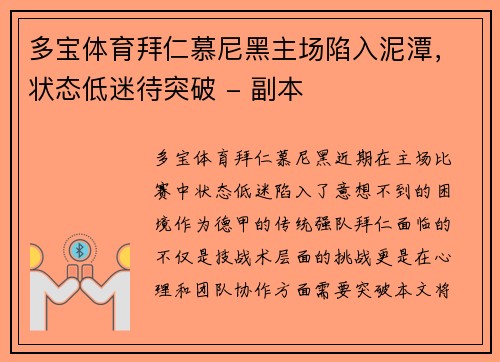 多宝体育拜仁慕尼黑主场陷入泥潭，状态低迷待突破 - 副本

多宝体育拜仁慕尼黑近期在主场比赛中状态低迷陷入了意想不到的困境作为德甲的传统强队拜仁面临的不仅是技战术层面的挑战更是在心理和团队协作方面需要突破本文将